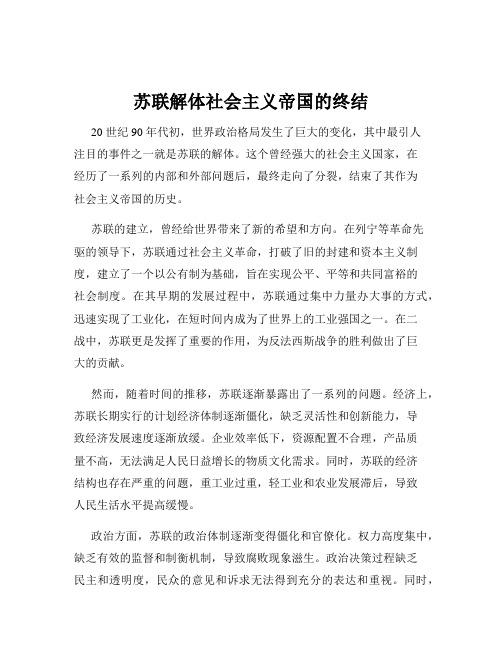 苏联解体社会主义帝国的终结

20 世纪 90 年代初，世界政治格局发生了巨大的变化，其中最引人注目的事件之一就是苏联的解体。这个曾经强大的社会主义国家，在经历了一系列的内部和外部问题后，最终走向了分裂，结束了其作为社会主义帝国的历史。

苏联的建立，曾经给世界带来了新的希望和方向。在列宁等革命先驱的领导下，苏联通过社会主义革命，打破了旧的封建和资本主义制度，建立了一个以公有制为基础，旨在实现公平、平等和共同富裕的社会制度。在其早期的发展过程中，苏联通过集中力量办大事的方式，迅速实现了工业化，在短时间内成为了世界上的工业强国之一。在二战中，苏联更是发挥了重要的作用，为反法西斯战争的胜利做出了巨大的贡献。

然而，随着时间的推移，苏联逐渐暴露出了一系列的问题。经济上，苏联长期实行的计划经济体制逐渐僵化，缺乏灵活性和创新能力，导致经济发展速度逐渐放缓。企业效率低下，资源配置不合理，产品质量不高，无法满足人民日益增长的物质文化需求。同时，苏联的经济结构也存在严重的问题，重工业过重，轻工业和农业发展滞后，导致人民生活水平提高缓慢。

政治方面，苏联的政治体制逐渐变得僵化和官僚化。权力高度集中，缺乏有效的监督和制衡机制，导致腐败现象滋生。政治决策过程缺乏民主和透明度，民众的意见和诉求无法得到充分的表达和重视。同时，